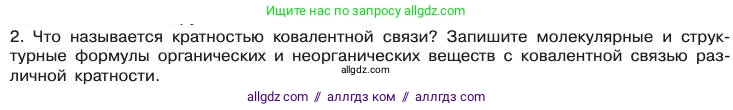 Ищите нас по запросу allgdz.com

2. Что называется кратностью ковалентной связи? Запишите молекулярные и структурные формулы органических и неорганических веществ с ковалентной связью различной кратности.

allgdz.com

allgdz com // аллгдз ком // аллгдз com